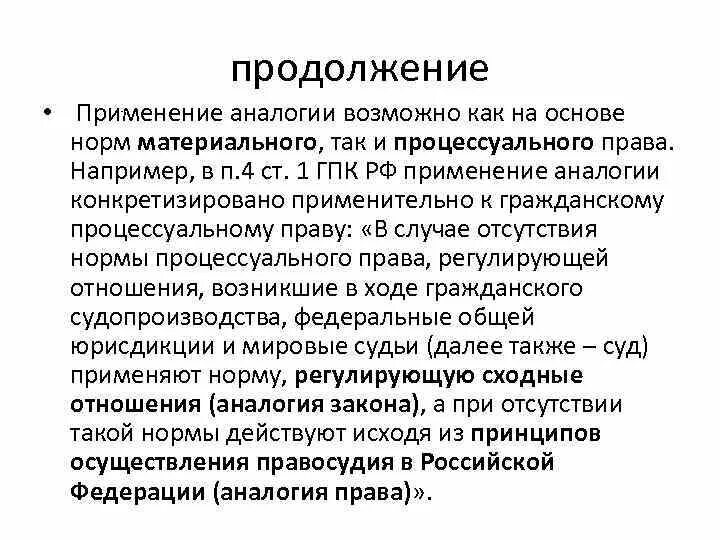 продолжение

• Применение аналогии возможно как на основе норм материального, так и процессуального права. Например, в п.4 ст. 1 ГПК РФ применение аналогии конкретизировано применительно к гражданскому процессуальному праву: «В случае отсутствия нормы процессуального права, регулирующей отношения, возникшие в ходе гражданского судопроизводства, федеральные общей юрисдикции и мировые судьи (далее также – суд) применяют норму, регулирующую сходные отношения (аналогия закона), а при отсутствии такой нормы действуют исходя из принципов осуществления правосудия в Российской Федерации (аналогия права)».